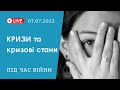 LIVE 07.07.2022

КРИЗИ та кризові стани

ПІД ЧАС ВІЙНИ